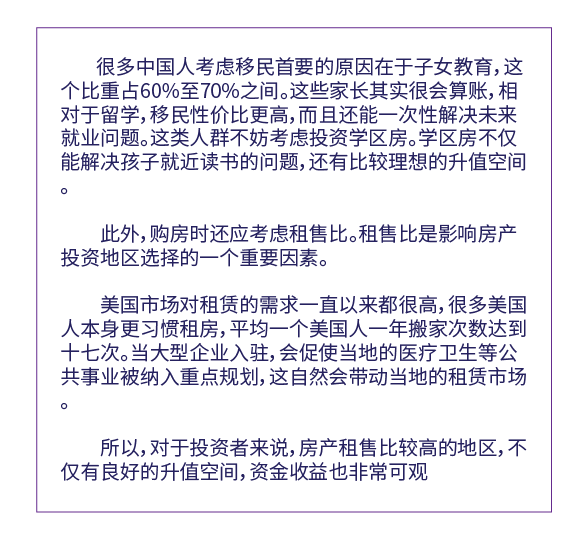 很多中国人考虑移民首要的原因在于子女教育，这个比重占60%至70%之间。这些家长其实很会算账，相对于留学，移民性价比更高，而且还能一次性解决未来就业问题。这类人群不妨考虑投资学区房。学区房不仅能解决孩子就近读书的问题，还有比较理想的升值空间。

此外，购房时还应考虑租售比。租售比是影响房产投资地区选择的一个重要因素。

美国市场对租赁的需求一直以来都很高，很多美国人本身更习惯租房，平均一个美国人一年搬家次数达到十七次。当大型企业入驻，会促使当地的医疗卫生等公共事业被纳入重点规划，这自然会带动当地的租赁市场。

所以，对于投资者来说，房产租售比较高的地区，不仅有良好的升值空间，资金收益也非常可观